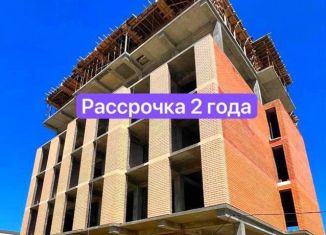 Рассрочка 2 года